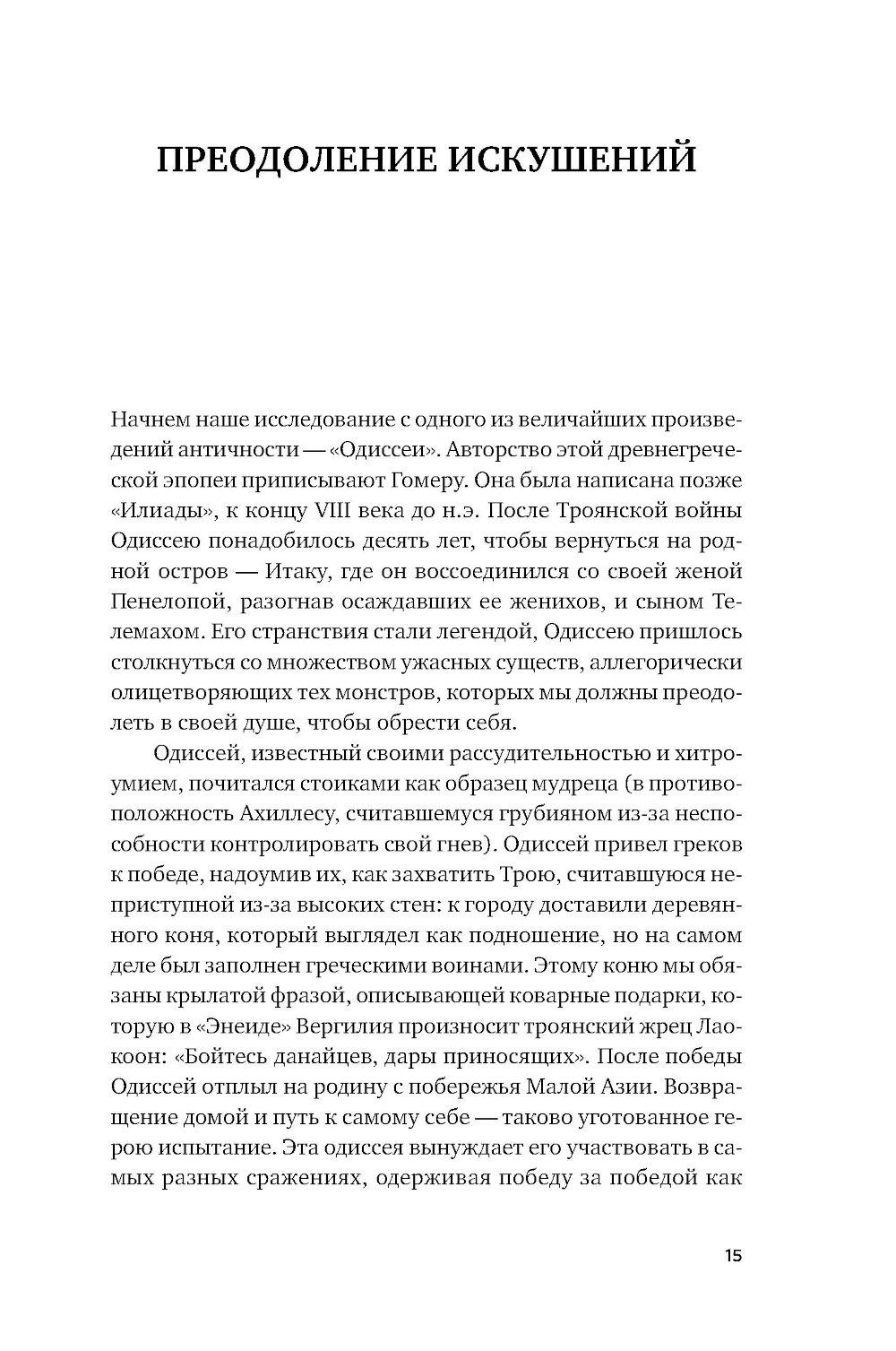 ПРЕОДОЛЕНИЕ ИСКУШЕНИЙ

Начнем наше исследование с одного из величайших произведений античности — «Одиссеи». Авторство этой древнегреческой эпопеи приписывают Гомеру. Она была написана позже «Илиады», к концу VIII века до н.э. После Троянской войны Одиссею понадобилось десять лет, чтобы вернуться на родной остров — Итаку, где он воссоединился со своей женой Пенелопой, разогнав осаждавших ее женихов, и сыном Телемахом. Его странствия стали легендой, Одиссею пришлось столкнуться со множеством ужасных существ, аллегорически олицетворяющих тех монстров, которых мы должны преодолеть в своей душе, чтобы обрести себя.

Одиссей, известный своими рассудительностью и хитроумием, почитался стоиками как образец мудреца (в противоположность Ахиллесу, считавшемуся грубияном из-за неспособности контролировать свой гнев). Одиссей привел греков к победе, надоумив их, как захватить Трою, считавшуюся неприступной из-за высоких стен: к городу доставили деревянного коня, который выглядел как подношение, но на самом деле был заполнен греческими воинами. Этому коню мы обязаны крылатой фразой, описывающей коварные подарки, которую в «Энеиде» Вергилия произносит троянский жрец Лаокоон: «Бойтесь данайцев, дары приносящих». После победы Одиссей отплыл на родину с побережья Малой Азии. Возвращение домой и путь к самому себе — таково уготованное герою испытание. Эта одиссея вынуждает его участвовать в самых разных сражениях, одерживая победу за победой как

15